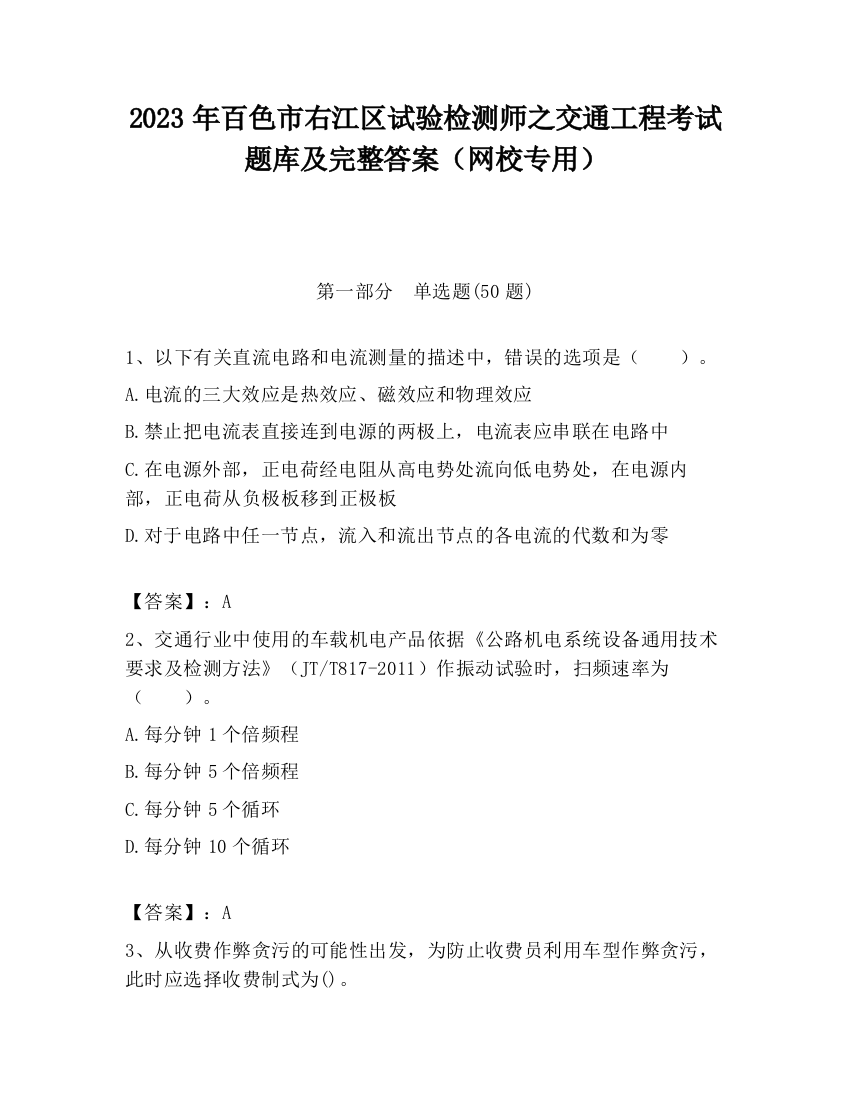 2023 年百色市右江区试验检测师之交通工程考试题库及完整答案（网校专用）

第一部分　单选题(50 题)

1、以下有关直流电路和电流测量的描述中，错误的选项是（　　）。

A.电流的三大效应是热效应、磁效应和物理效应

B.禁止把电流表直接连到电源的两极上，电流表应串联在电路中

C.在电源外部，正电荷经电阻从高电势处流向低电势处，在电源内部，正电荷从负极板移到正极板

D.对于电路中任一节点，流入和流出节点的各电流的代数和为零

【答案】：A

2、交通行业中使用的车载机电产品依据《公路机电系统设备通用技术要求及检测方法》（JT/T817-2011）作振动试验时，扫频速率为（　　）。

A.每分钟 1 个倍频程

B.每分钟 5 个倍频程

C.每分钟 5 个循环

D.每分钟 10 个循环

【答案】：A

3、从收费作弊贪污的可能性出发，为防止收费员利用车型作弊贪污，此时应选择收费制式为()。